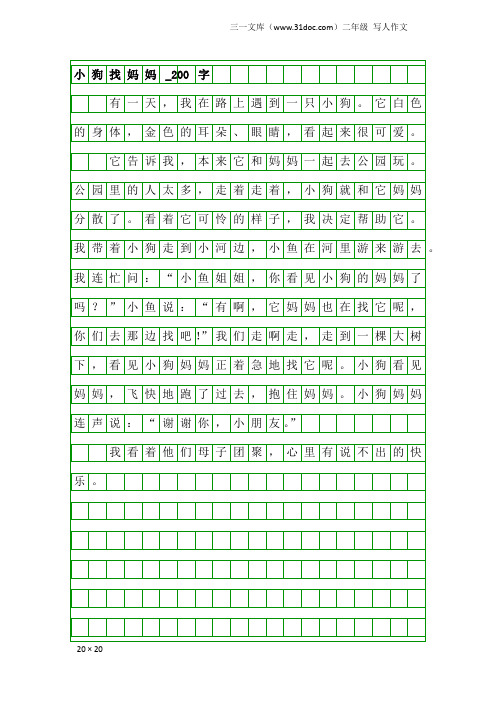 三一文库（www.31doc.com）二年级 写人作文

小狗找妈妈_200字

有一天，我在路上遇到一只小狗。它白色的身体，金色的耳朵、眼睛，看起来很可爱。

它告诉我，本来它和妈妈一起去公园玩。公园里的人太多，走着走着，小狗就和它妈妈分散了。看着它可怜的样子，我决定帮助它。我带着小狗走到小河边，小鱼在河里游来游去。我连忙问：“小鱼姐姐，你看见小狗的妈妈了吗？”小鱼说：“有啊，它妈妈也在找它呢，你们去那边找吧!”我们走啊走，走到一棵大树下，看见小狗妈妈正着急地找它呢。小狗看见妈妈，飞快地跑了过去，抱住妈妈。小狗妈妈连声说：“谢谢你，小朋友。”

我看着他们母子团聚，心里有说不出的快乐。

20×20